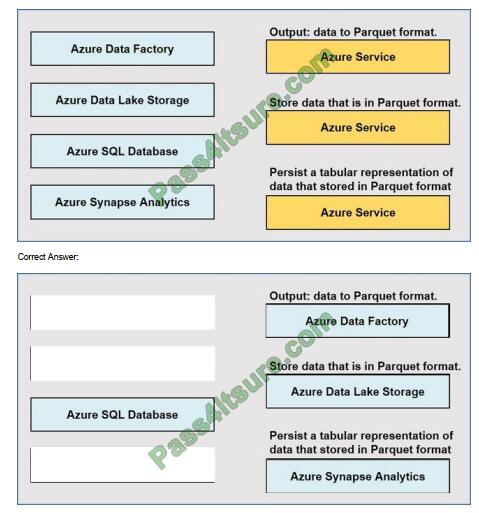 Azure Data Factory

Azure Data Lake Storage

Azure SQL Database

Azure Synapse Analytics

Output: data to Parquet format.

Azure Service

Store data that is in Parquet format.

Azure Service

Persist a tabular representation of data that stored in Parquet format

Azure Service

Pass4itsure.com

Correct Answer:

Azure SQL Database

Output: data to Parquet format.

Azure Data Factory

Store data that is in Parquet format.

Azure Data Lake Storage

Persist a tabular representation of data that stored in Parquet format

Azure Synapse Analytics

Pass4itsure.com